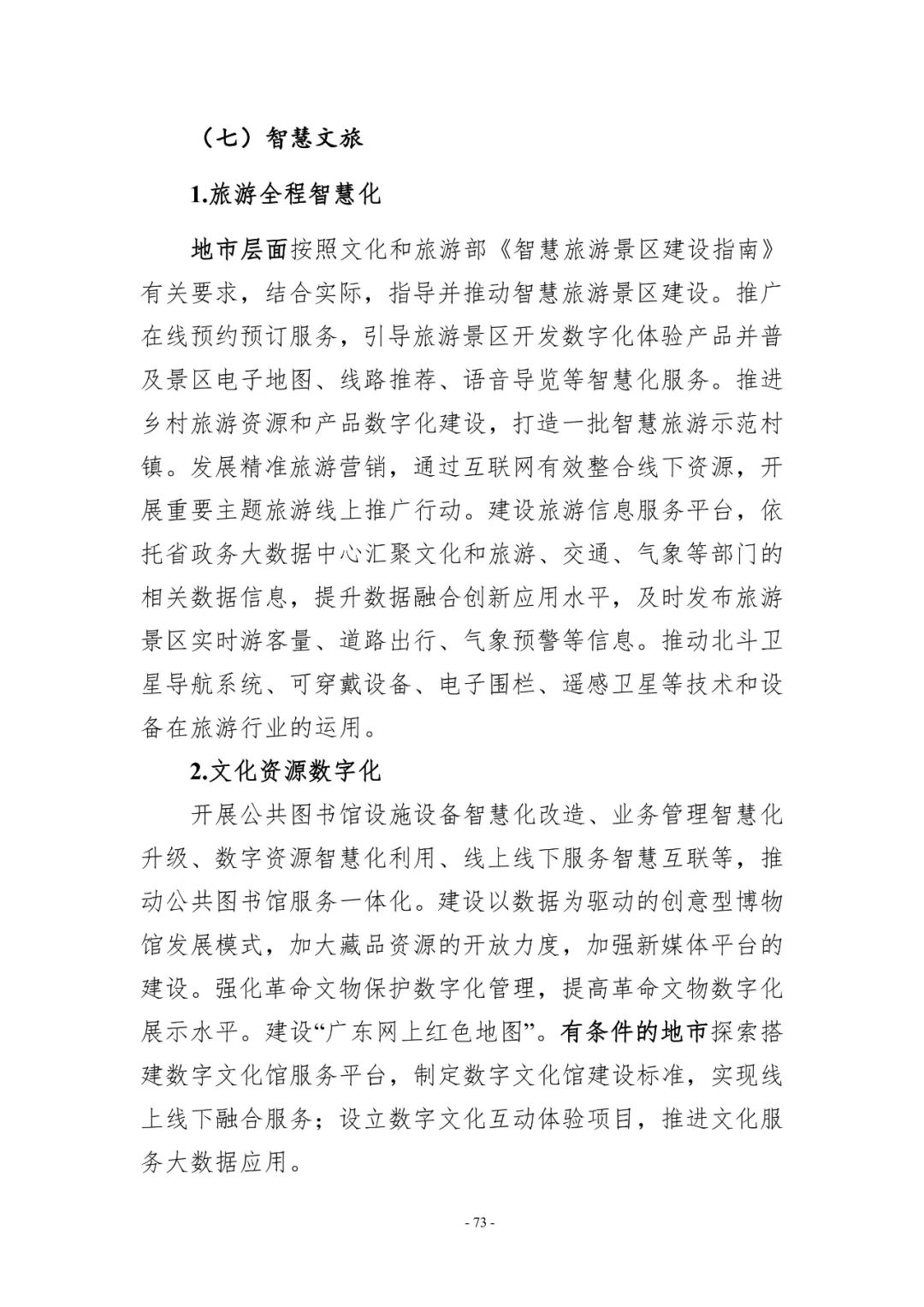 （七）智慧文旅

1.旅游全程智慧化

地市层面按照文化和旅游部《智慧旅游景区建设指南》有关要求，结合实际，指导并推动智慧旅游景区建设。推广在线预约预订服务，引导旅游景区开发数字化体验产品并普及景区电子地图、线路推荐、语音导览等智慧化服务。推进乡村旅游资源和产品数字化建设，打造一批智慧旅游示范村镇。发展精准旅游营销，通过互联网有效整合线下资源，开展重要主题旅游线上推广行动。建设旅游信息服务平台，依托省政务大数据中心汇聚文化和旅游、交通、气象等部门的相关数据信息，提升数据融合创新应用水平，及时发布旅游景区实时游客量、道路出行、气象预警等信息。推动北斗卫星导航系统、可穿戴设备、电子围栏、遥感卫星等技术和设备在旅游行业的运用。

2.文化资源数字化

开展公共图书馆设施设备智慧化改造、业务管理智慧化升级、数字资源智慧化利用、线上线下服务智慧互联等，推动公共图书馆服务一体化。建设以数据为驱动的创意型博物馆发展模式，加大藏品资源的开放力度，加强新媒体平台的建设。强化革命文物保护数字化管理，提高革命文物数字化展示水平。建设“广东网上红色地图”。有条件的地市探索搭建数字文化馆服务平台，制定数字文化馆建设标准，实现线上线下融合服务；设立数字文化互动体验项目，推进文化服务大数据应用。

- 73 -